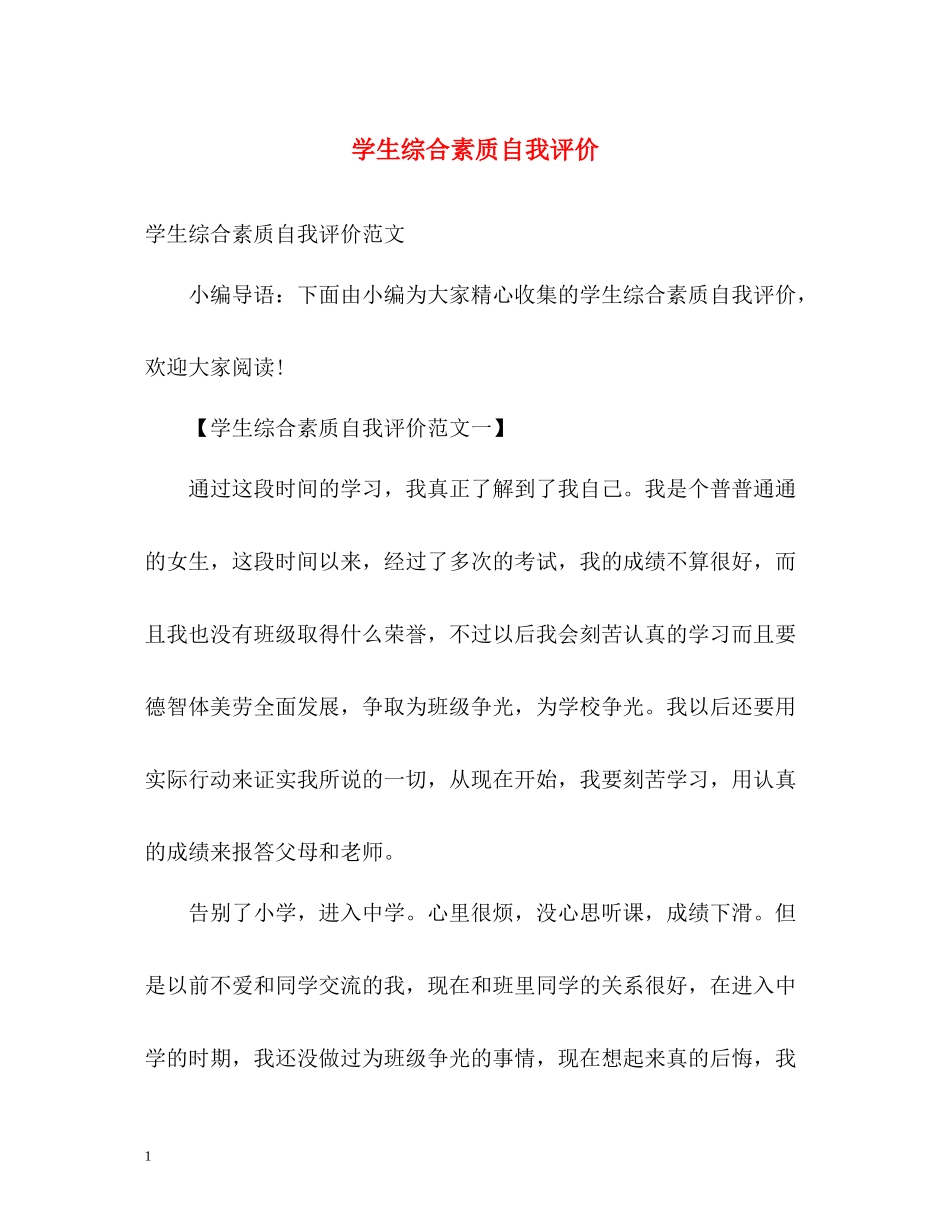 学生综合素质自我评价

学生综合素质自我评价范文

小编导语：下面由小编为大家精心收集的学生综合素质自我评价，欢迎大家阅读！

【学生综合素质自我评价范文一】

通过这段时间的学习，我真正了解到了我自己。我是个普普通通的女生，这段时间以来，经过了多次的考试，我的成绩不算很好，而且我也没有班级取得什么荣誉，不过以后我会刻苦认真的学习而且要德智体美劳全面发展，争取为班级争光，为学校争光。我以后还要用实际行动来证实我所说的一切，从现在开始，我要刻苦学习，用认真的成绩来报答父母和老师。

告别了小学，进入中学。心里很烦，没心思听课，成绩下滑。但是以前不爱和同学交流的我，现在和班里同学的关系很好，在进入中学的时期，我还没做过为班级争光的事情，现在想起来真的后悔，我

1